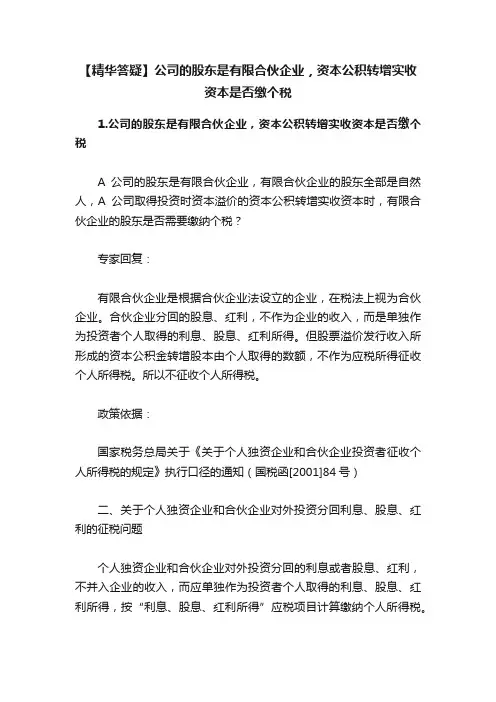 【精华答疑】公司的股东是有限合伙企业，资本公积转增实收资本是否缴个税

1.公司的股东是有限合伙企业，资本公积转增实收资本是否缴个税

A 公司的股东是有限合伙企业，有限合伙企业的股东全部是自然人，A 公司取得投资时资本溢价的资本公积转增实收资本时，有限合伙企业的股东是否需要缴纳个税？

专家回复：

有限合伙企业是根据合伙企业法设立的企业，在税法上视为合伙企业。合伙企业分回的股息、红利，不作为企业的收入，而是单独作为投资者个人取得的利息、股息、红利所得。但股票溢价发行收入所形成的资本公积金转增股本由个人取得的数额，不作为应税所得征收个人所得税。所以不征收个人所得税。

政策依据：

国家税务总局关于《关于个人独资企业和合伙企业投资者征收个人所得税的规定》执行口径的通知（国税函[2001]84 号）

二、关于个人独资企业和合伙企业对外投资分回利息、股息、红利的征税问题

个人独资企业和合伙企业对外投资分回的利息或者股息、红利，不并入企业的收入，而应单独作为投资者个人取得的利息、股息、红利所得，按“利息、股息、红利所得”应税项目计算缴纳个人所得税。